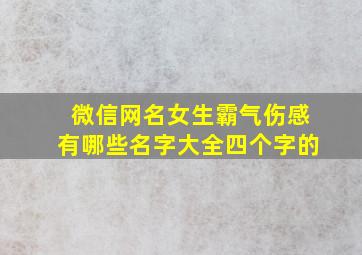 微信网名女生霸气伤感
有哪些名字大全四个字的